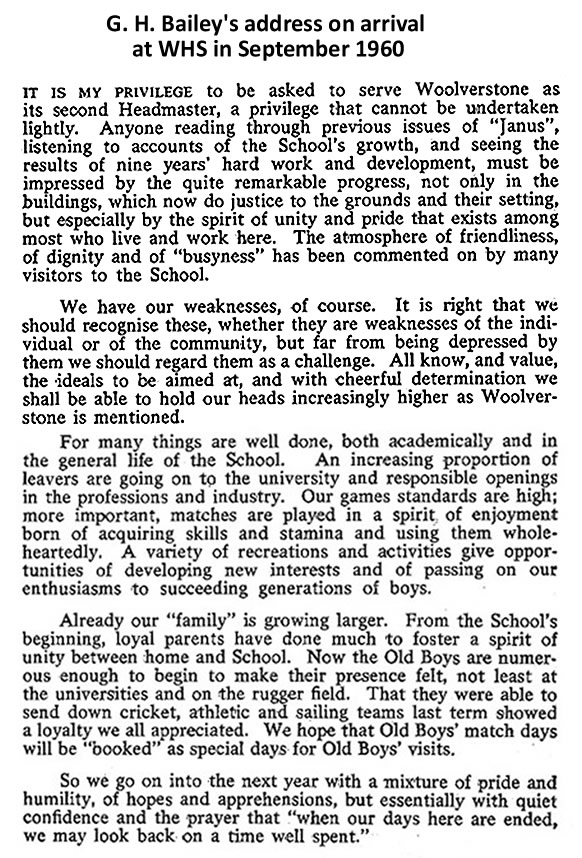 G. H. Bailey's address on arrival at WHS in September 1960

IT IS MY PRIVILEGE to be asked to serve Woolverstone as its second Headmaster, a privilege that cannot be undertaken lightly. Anyone reading through previous issues of "Janus", listening to accounts of the School's growth, and seeing the results of nine years' hard work and development, must be impressed by the quite remarkable progress, not only in the buildings, which now do justice to the grounds and their setting, but especially by the spirit of unity and pride that exists among most who live and work here. The atmosphere of friendliness, of dignity and of "busyness" has been commented on by many visitors to the School.

We have our weaknesses, of course. It is right that we should recognise these, whether they are weaknesses of the individual or of the community, but far from being depressed by them we should regard them as a challenge. All know, and value, the ideals to be aimed at, and with cheerful determination we shall be able to hold our heads increasingly higher as Woolverstone is mentioned.

For many things are well done, both academically and in the general life of the School. An increasing proportion of leavers are going on to the university and responsible openings in the professions and industry. Our games standards are high; more important, matches are played in a spirit of enjoyment born of acquiring skills and stamina and using them wholeheartedly. A variety of recreations and activities give opportunities of developing new interests and of passing on our enthusiasms to succeeding generations of boys.

Already our "family" is growing larger. From the School's beginning, loyal parents have done much to foster a spirit of unity between home and School. Now the Old Boys are numerous enough to begin to make their presence felt, not least at the universities and on the rugger field. That they were able to send down cricket, athletic and sailing teams last term showed a loyalty we all appreciated. We hope that Old Boys' match days will be "booked" as special days for Old Boys' visits.

So we go on into the next year with a mixture of pride and humility, of hopes and apprehensions, but essentially with quiet confidence and the prayer that "when our days here are ended, we may look back on a time well spent."